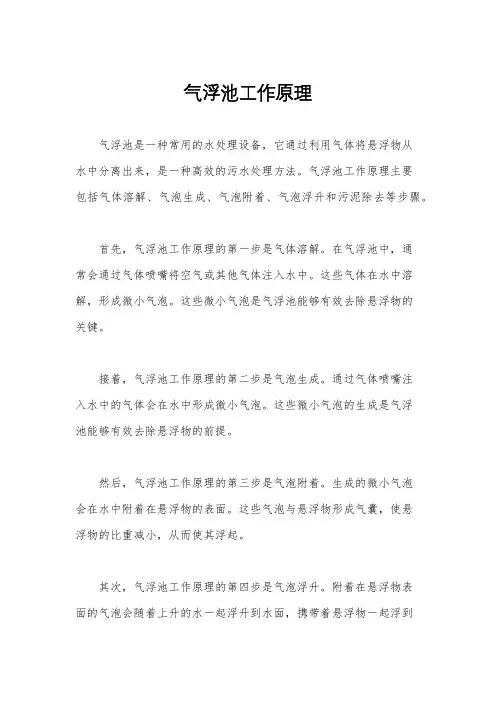 气浮池工作原理

气浮池是一种常用的水处理设备，它通过利用气体将悬浮物从水中分离出来，是一种高效的污水处理方法。气浮池工作原理主要包括气体溶解、气泡生成、气泡附着、气泡浮升和污泥除去等步骤。

首先，气浮池工作原理的第一步是气体溶解。在气浮池中，通常会通过气体喷嘴将空气或其他气体注入水中。这些气体在水中溶解，形成微小气泡。这些微小气泡是气浮池能够有效去除悬浮物的关键。

接着，气浮池工作原理的第二步是气泡生成。通过气体喷嘴注入水中的气体会在水中形成微小气泡。这些微小气泡的生成是气浮池能够有效去除悬浮物的前提。

然后，气浮池工作原理的第三步是气泡附着。生成的微小气泡会在水中附着在悬浮物的表面。这些气泡与悬浮物形成气囊，使悬浮物的比重减小，从而使其浮起。

其次，气浮池工作原理的第四步是气泡浮升。附着在悬浮物表面的气泡会随着上升的水一起浮升到水面，携带着悬浮物一起浮到